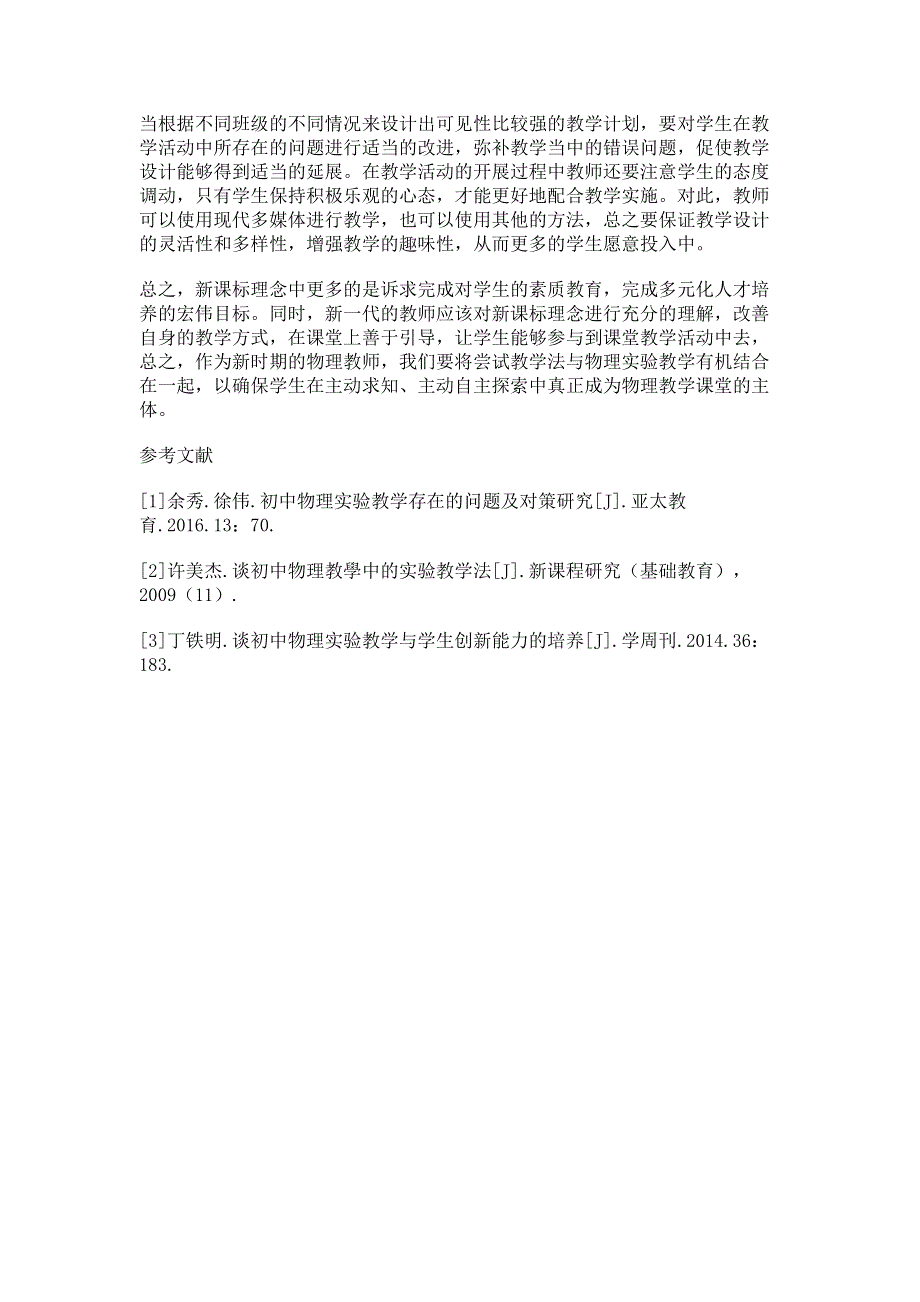 当根据不同班级的不同情况来设计出可见性比较强的教学计划，要对学生在教学活动中所存在的问题进行适当的改进，弥补教学当中的错误问题，促使教学设计能够得到适当的延展。在教学活动的开展过程中教师还要注意学生的态度调动，只有学生保持积极乐观的心态，才能更好地配合教学实施。对此，教师可以使用现代多媒体进行教学，也可以使用其他的方法，总之要保证教学设计的灵活性和多样性，增强教学的趣味性，从而更多的学生愿意投入中。

总之，新课标理念中更多的是诉求完成对学生的素质教育，完成多元化人才培养的宏伟目标。同时，新一代的教师应该对新课标理念进行充分的理解，改善自身的教学方式，在课堂上善于引导，让学生能够参与到课堂教学活动中去，总之，作为新时期的物理教师，我们要将尝试教学法与物理实验教学有机结合在一起，以确保学生在主动求知、主动自主探索中真正成为物理教学课堂的主体。

参考文献

[1]余秀.徐伟.初中物理实验教学存在的问题及对策研究[J].亚太教育.2016.13：70.

[2]许美杰.谈初中物理教學中的实验教学法[J].新课程研究（基础教育），2009（11）.

[3]丁铁明.谈初中物理实验教学与学生创新能力的培养[J].学周刊.2014.36：183.